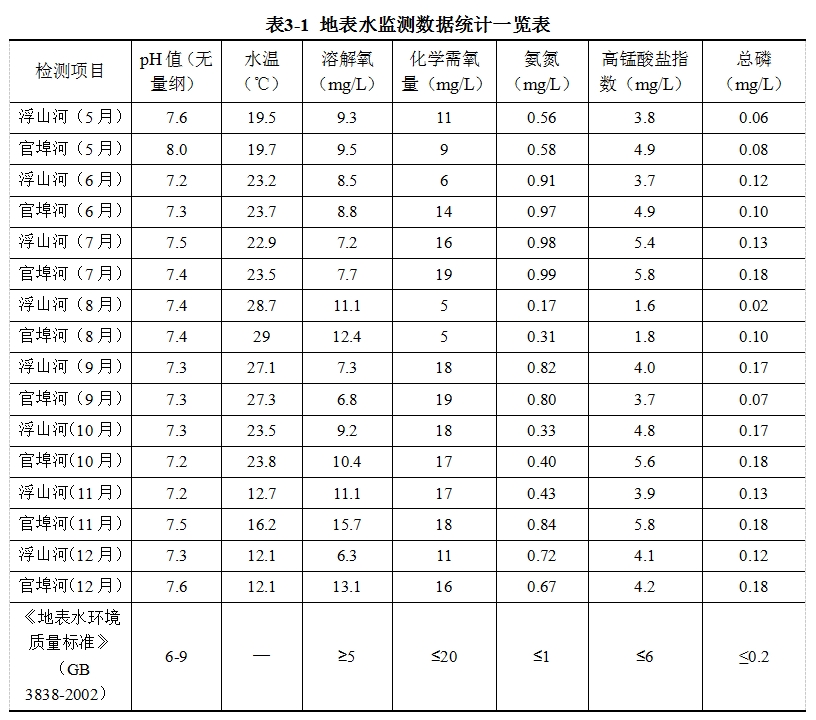 表3-1 地表水监测数据统计一览表

| 检测项目 | pH值（无量纲） | 水温（℃） | 溶解氧（mg/L） | 化学需氧量（mg/L） | 氨氮（mg/L） | 高锰酸盐指数（mg/L） | 总磷（mg/L） |
|---|---|---|---|---|---|---|---|
| 浮山河（5月） | 7.6 | 19.5 | 9.3 | 11 | 0.56 | 3.8 | 0.06 |
| 官埠河（5月） | 8.0 | 19.7 | 9.5 | 9 | 0.58 | 4.9 | 0.08 |
| 浮山河（6月） | 7.2 | 23.2 | 8.5 | 6 | 0.91 | 3.7 | 0.12 |
| 官埠河（6月） | 7.3 | 23.7 | 8.8 | 14 | 0.97 | 4.9 | 0.10 |
| 浮山河（7月） | 7.5 | 22.9 | 7.2 | 16 | 0.98 | 5.4 | 0.13 |
| 官埠河（7月） | 7.4 | 23.5 | 7.7 | 19 | 0.99 | 5.8 | 0.18 |
| 浮山河（8月） | 7.4 | 28.7 | 11.1 | 5 | 0.17 | 1.6 | 0.02 |
| 官埠河（8月） | 7.4 | 29 | 12.4 | 5 | 0.31 | 1.8 | 0.10 |
| 浮山河（9月） | 7.3 | 27.1 | 7.3 | 18 | 0.82 | 4.0 | 0.17 |
| 官埠河（9月） | 7.3 | 27.3 | 6.8 | 19 | 0.80 | 3.7 | 0.07 |
| 浮山河（10月） | 7.3 | 23.5 | 9.2 | 18 | 0.33 | 4.8 | 0.17 |
| 官埠河（10月） | 7.2 | 23.8 | 10.4 | 17 | 0.40 | 5.6 | 0.18 |
| 浮山河（11月） | 7.2 | 12.7 | 11.1 | 17 | 0.43 | 3.9 | 0.13 |
| 官埠河（11月） | 7.5 | 16.2 | 15.7 | 18 | 0.84 | 5.8 | 0.18 |
| 浮山河（12月） | 7.3 | 12.1 | 6.3 | 11 | 0.72 | 4.1 | 0.12 |
| 官埠河（12月） | 7.6 | 12.1 | 13.1 | 16 | 0.67 | 4.2 | 0.18 |
| 《地表水环境质量标准》（GB 3838-2002） | 6-9 | — | ≥5 | ≤20 | ≤1 | ≤6 | ≤0.2 |